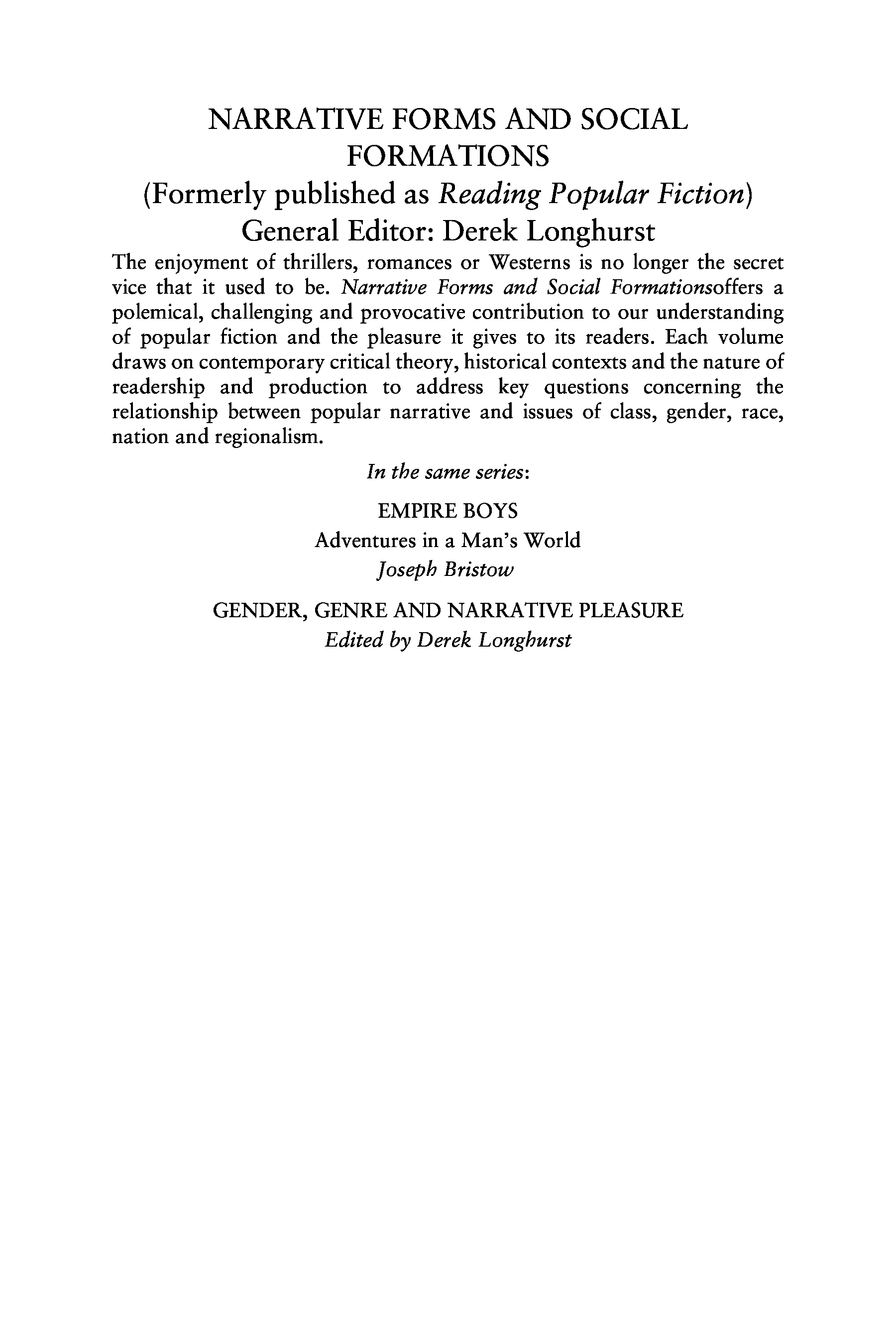 NARRATIVE FORMS AND SOCIAL FORMATIONS
(Formerly published as Reading Popular Fiction)
General Editor: Derek Longhurst

The enjoyment of thrillers, romances or Westerns is no longer the secret vice that it used to be. Narrative Forms and Social Formationsoffers a polemical, challenging and provocative contribution to our understanding of popular fiction and the pleasure it gives to its readers. Each volume draws on contemporary critical theory, historical contexts and the nature of readership and production to address key questions concerning the relationship between popular narrative and issues of class, gender, race, nation and regionalism.

In the same series:

EMPIRE BOYS
Adventures in a Man's World
Joseph Bristow

GENDER, GENRE AND NARRATIVE PLEASURE
Edited by Derek Longhurst